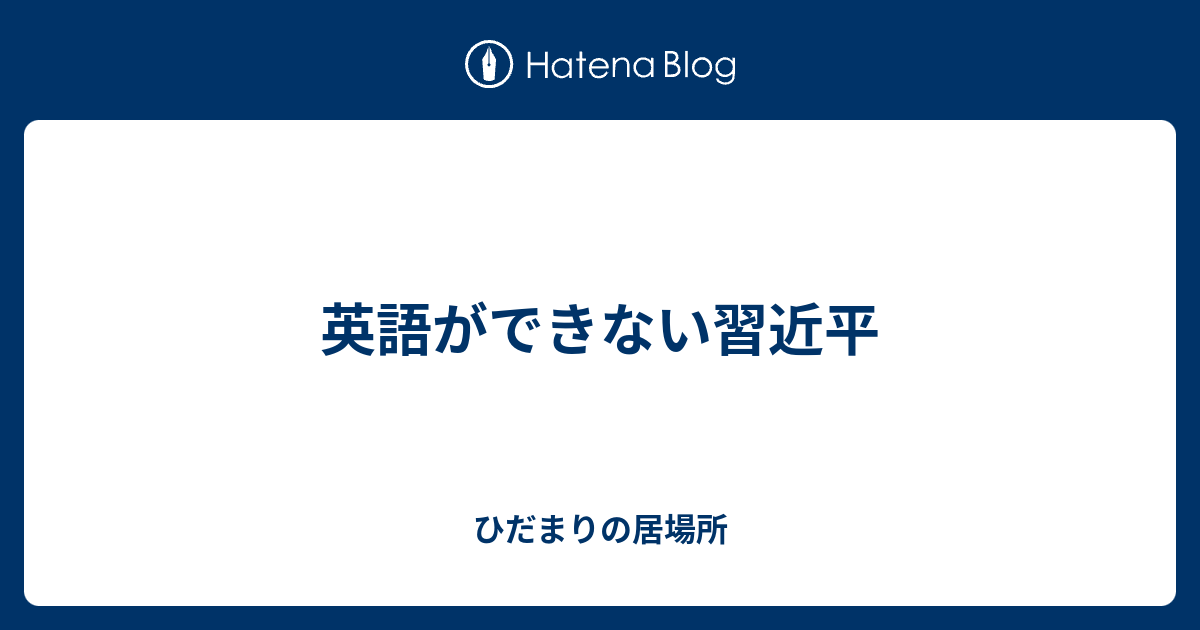 Hatena Blog

英語ができない習近平

ひだまりの居場所